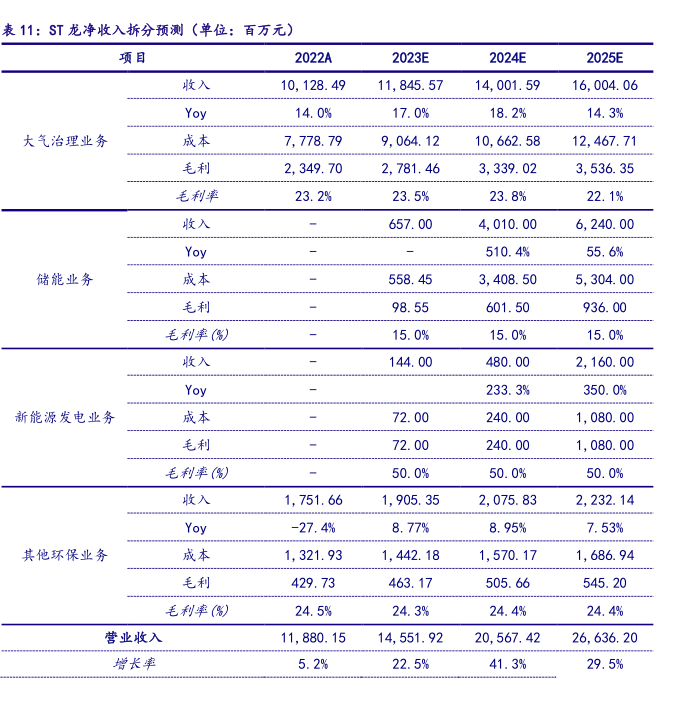 表 11：ST 龙净收入拆分预测（单位：百万元）

| 项目 | | 2022A | 2023E | 2024E | 2025E |
|---|---|---|---|---|---|
| 大气治理业务 | 收入 | 10,128.49 | 11,845.57 | 14,001.59 | 16,004.06 |
| | Yoy | 14.0% | 17.0% | 18.2% | 14.3% |
| | 成本 | 7,778.79 | 9,064.12 | 10,662.58 | 12,467.71 |
| | 毛利 | 2,349.70 | 2,781.46 | 3,339.02 | 3,536.35 |
| | 毛利率 | 23.2% | 23.5% | 23.8% | 22.1% |
| 储能业务 | 收入 | - | 657.00 | 4,010.00 | 6,240.00 |
| | Yoy | - | - | 510.4% | 55.6% |
| | 成本 | - | 558.45 | 3,408.50 | 5,304.00 |
| | 毛利 | - | 98.55 | 601.50 | 936.00 |
| | 毛利率(%) | - | 15.0% | 15.0% | 15.0% |
| 新能源发电业务 | 收入 | - | 144.00 | 480.00 | 2,160.00 |
| | Yoy | - | | 233.3% | 350.0% |
| | 成本 | - | 72.00 | 240.00 | 1,080.00 |
| | 毛利 | - | 72.00 | 240.00 | 1,080.00 |
| | 毛利率(%) | - | 50.0% | 50.0% | 50.0% |
| 其他环保业务 | 收入 | 1,751.66 | 1,905.35 | 2,075.83 | 2,232.14 |
| | Yoy | -27.4% | 8.77% | 8.95% | 7.53% |
| | 成本 | 1,321.93 | 1,442.18 | 1,570.17 | 1,686.94 |
| | 毛利 | 429.73 | 463.17 | 505.66 | 545.20 |
| | 毛利率(%) | 24.5% | 24.3% | 24.4% | 24.4% |
| 营业收入 | | 11,880.15 | 14,551.92 | 20,567.42 | 26,636.20 |
| 增长率 | | 5.2% | 22.5% | 41.3% | 29.5% |